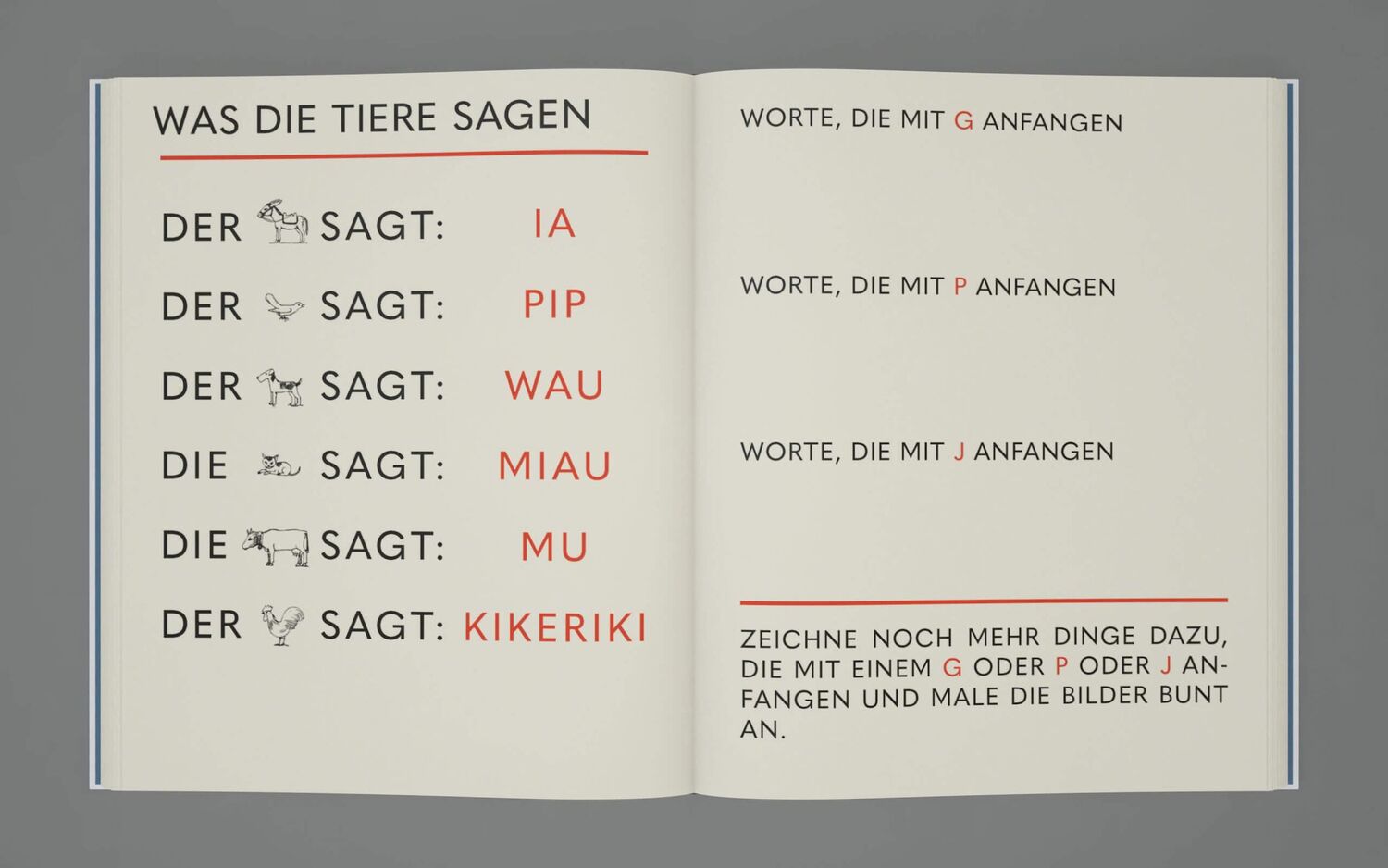 WAS DIE TIERE SAGEN

DER SAGT: IA

DER SAGT: PIP

DER SAGT: WAU

DIE SAGT: MIAU

DIE SAGT: MU

DER SAGT: KIKERIKI

WORTE, DIE MIT G ANFANGEN

WORTE, DIE MIT P ANFANGEN

WORTE, DIE MIT J ANFANGEN

ZEICHNE NOCH MEHR DINGE DAZU, DIE MIT EINEM G ODER P ODER J ANFANGEN UND MALE DIE BILDER BUNT AN.